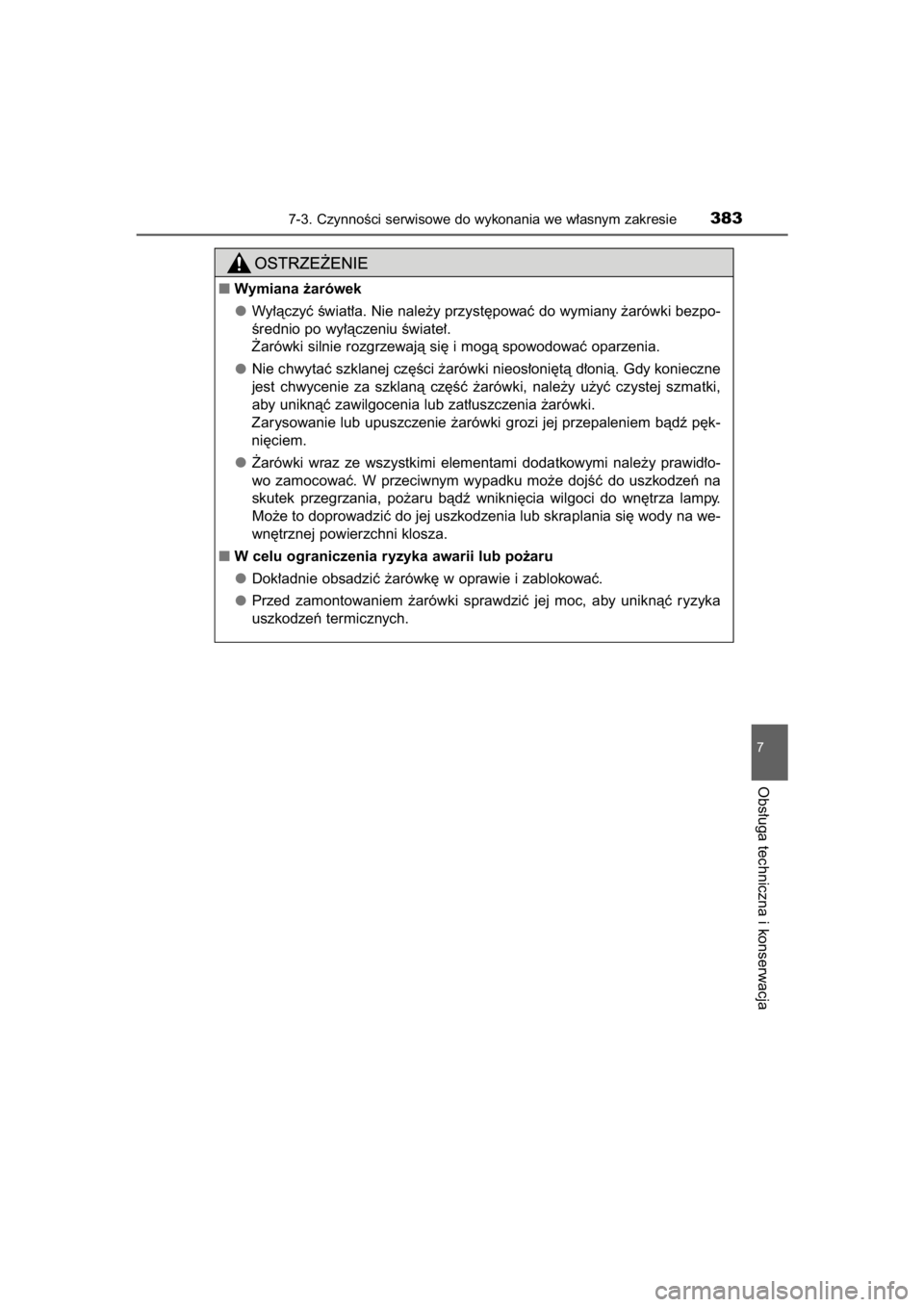 7-3. Czynności serwisowe do wykonania we własnym zakresie 383

OSTRZEŻENIE

■ Wymiana żarówek

● Wyłączyć światła. Nie należy przystępować do wymiany żarówki bezpośrednio po wyłączeniu świateł.
Żarówki silnie rozgrzewają się i mogą spowodować oparzenia.

● Nie chwytać szklanej części żarówki nieosłoniętą dłonią. Gdy konieczne jest chwycenie za szklaną część żarówki, należy użyć czystej szmatki, aby uniknąć zawilgocenia lub zatłuszczenia żarówki.
Zarysowanie lub upuszczenie żarówki grozi jej przepaleniem bądź pęknięciem.

● Żarówki wraz ze wszystkimi elementami dodatkowymi należy prawidłowo zamocować. W przeciwnym wypadku może dojść do uszkodzeń na skutek przegrzania, pożaru bądź wniknięcia wilgoci do wnętrza lampy. Może to doprowadzić do jej uszkodzenia lub skraplania się wody na wewnętrznej powierzchni klosza.

■ W celu ograniczenia ryzyka awarii lub pożaru

● Dokładnie obsadzić żarówkę w oprawie i zablokować.

● Przed zamontowaniem żarówki sprawdzić jej moc, aby uniknąć ryzyka uszkodzeń termicznych.

7

Obsługa techniczna i konserwacja

carmanualsonline.info